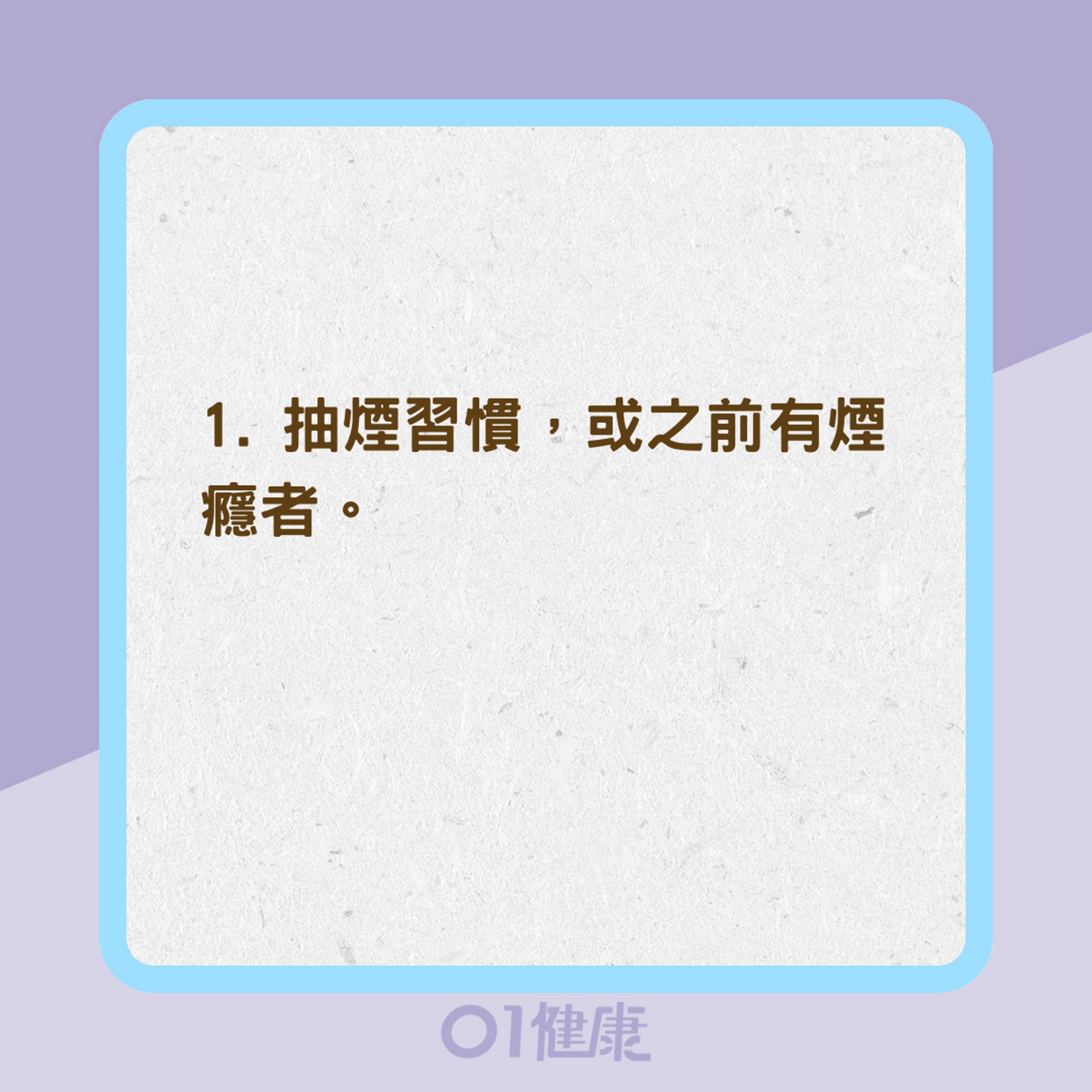 1. 抽煙習慣，或之前有煙癮者。

01健康